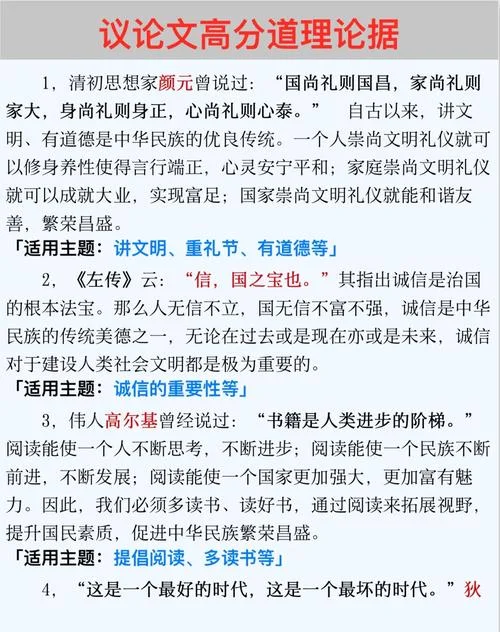 议论文高分道理论据

1，清初思想家颜元曾说过：“国尚礼则国昌，家尚礼则家大，身尚礼则身正，心尚礼则心泰。” 自古以来，讲文明、有道德是中华民族的优良传统。一个人崇尚文明礼仪就可以修身养性使得言行端正，心灵安宁平和；家庭崇尚文明礼仪就可以成就大业，实现富足；国家崇尚文明礼仪就能和谐友善，繁荣昌盛。

「适用主题：讲文明、重礼节、有道德等」

2，《左传》云：“信，国之宝也。”其指出诚信是治国的根本法宝。那么人无信不立，国无信不富不强，诚信是中华民族的传统美德之一，无论在过去或是现在亦或是未来，诚信对于建设人类社会文明都是极为重要的。

「适用主题：诚信的重要性等」

3，伟人高尔基曾经说过：“书籍是人类进步的阶梯。”阅读能使一个人不断思考，不断进步；阅读能使一个民族不断前进，不断发展；阅读能使一个国家更加强大，更加富有魅力。因此，我们必须多读书、读好书，通过阅读来拓展视野，提升国民素质，促进中华民族繁荣昌盛。

「适用主题：提倡阅读、多读书等」

4，“这是一个最好的时代，这是一个最坏的时代。”狄